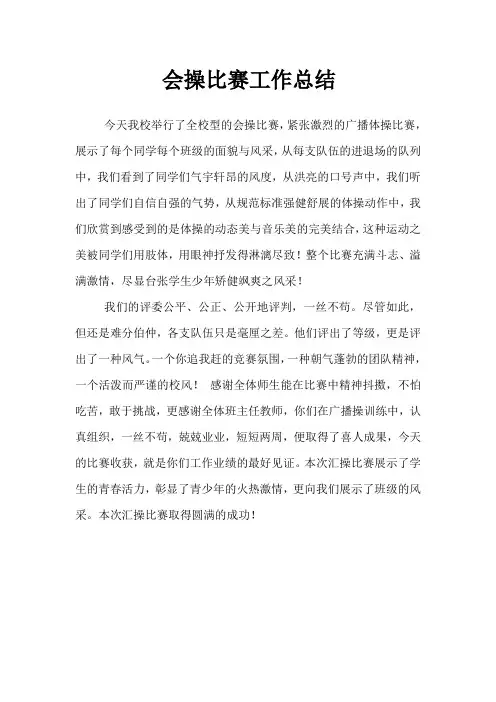 会操比赛工作总结

今天我校举行了全校型的会操比赛，紧张激烈的广播体操比赛，展示了每个同学每个班级的面貌与风采，从每支队伍的进退场的队列中，我们看到了同学们气宇轩昂的风度，从洪亮的口号声中，我们听出了同学们自信自强的气势，从规范标准强健舒展的体操动作中，我们欣赏到感受到的是体操的动态美与音乐美的完美结合，这种运动之美被同学们用肢体，用眼神抒发得淋漓尽致！整个比赛充满斗志、溢满激情，尽显台张学生少年矫健飒爽之风采！

我们的评委公平、公正、公开地评判，一丝不苟。尽管如此，但还是难分伯仲，各支队伍只是毫厘之差。他们评出了等级，更是评出了一种风气。一个你追我赶的竞赛氛围，一种朝气蓬勃的团队精神，一个活泼而严谨的校风！ 感谢全体师生能在比赛中精神抖擞，不怕吃苦，敢于挑战，更感谢全体班主任教师，你们在广播操训练中，认真组织，一丝不苟，兢兢业业，短短两周，便取得了喜人成果，今天的比赛收获，就是你们工作业绩的最好见证。本次汇操比赛展示了学生的青春活力，彰显了青少年的火热激情，更向我们展示了班级的风采。本次汇操比赛取得圆满的成功！